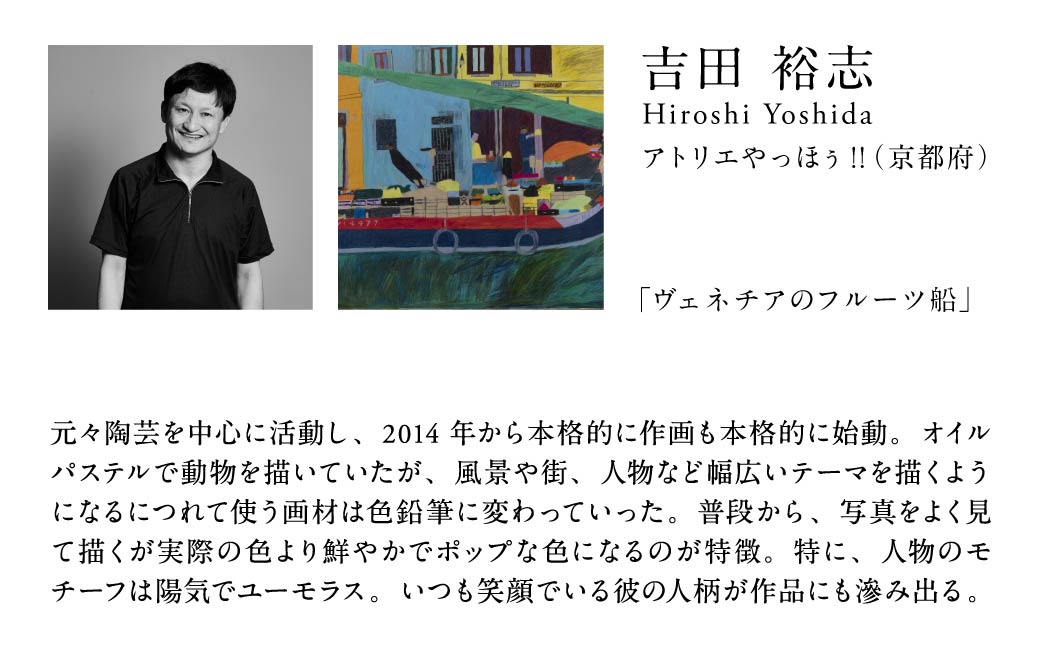 吉田 裕志
Hiroshi Yoshida
アトリエやっほぅ!!（京都府）

「ヴェネチアのフルーツ船」

元々陶芸を中心に活動し、2014 年から本格的に作画も本格的に始動。オイルパステルで動物を描いていたが、風景や街、人物など幅広いテーマを描くようになるにつれて使う画材は色鉛筆に変わっていった。普段から、写真をよく見て描くが実際の色より鮮やかでポップな色になるのが特徴。特に、人物のモチーフは陽気でユーモラス。いつも笑顔でいる彼の人柄が作品にも滲み出る。